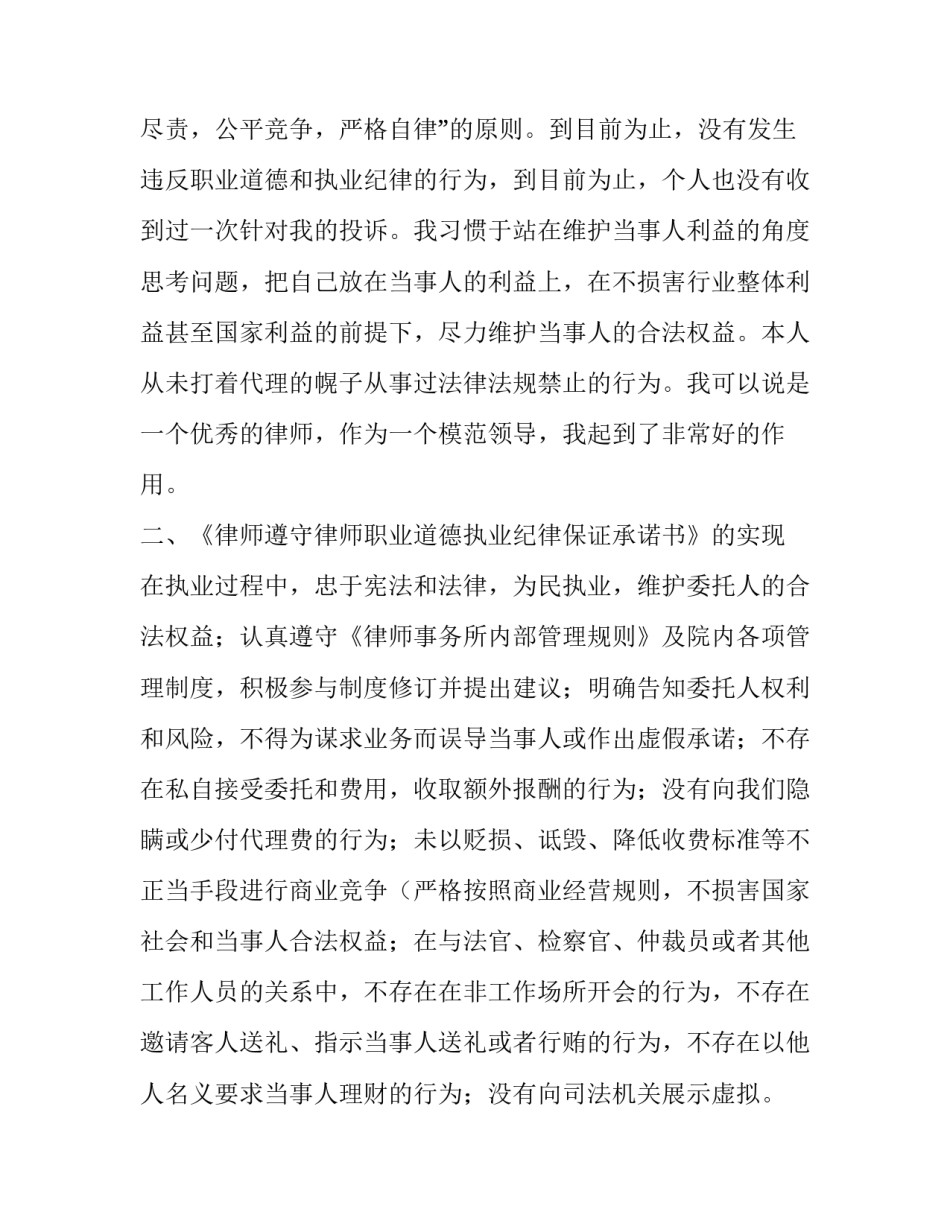 尽责，公平竞争，严格自律”的原则。到目前为止，没有发生违反职业道德和执业纪律的行为，到目前为止，个人也没有收到过一次针对我的投诉。我习惯于站在维护当事人利益的角度思考问题，把自己放在当事人的利益上，在不损害行业整体利益甚至国家利益的前提下，尽力维护当事人的合法权益。本人从未打着代理的幌子从事过法律法规禁止的行为。我可以说是一个优秀的律师，作为一个模范领导，我起到了非常好的作用。

二、《律师遵守律师职业道德执业纪律保证承诺书》的实现

在执业过程中，忠于宪法和法律，为民执业，维护委托人的合法权益；认真遵守《律师事务所内部管理规则》及院内各项管理制度，积极参与制度修订并提出建议；明确告知委托人权利和风险，不得为谋求业务而误导当事人或作出虚假承诺；不存在私自接受委托和费用，收取额外报酬的行为；没有向我们隐瞒或少付代理费的行为；未以贬损、诋毁、降低收费标准等不正当手段进行商业竞争（严格按照商业经营规则，不损害国家社会和当事人合法权益；在与法官、检察官、仲裁员或者其他工作人员的关系中，不存在在非工作场所开会的行为，不存在邀请客人送礼、指示当事人送礼或者行贿的行为，不存在以他人名义要求当事人理财的行为；没有向司法机关展示虚拟。